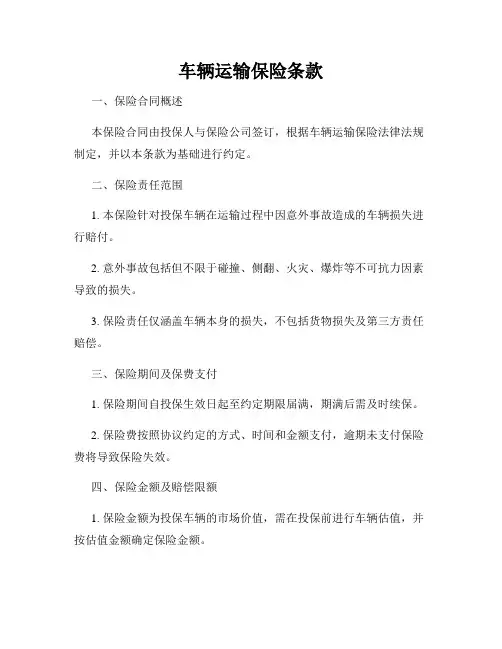 车辆运输保险条款

一、保险合同概述

本保险合同由投保人与保险公司签订，根据车辆运输保险法律法规制定，并以本条款为基础进行约定。

二、保险责任范围

1. 本保险针对投保车辆在运输过程中因意外事故造成的车辆损失进行赔付。

2. 意外事故包括但不限于碰撞、侧翻、火灾、爆炸等不可抗力因素导致的损失。

3. 保险责任仅涵盖车辆本身的损失，不包括货物损失及第三方责任赔偿。

三、保险期间及保费支付

1. 保险期间自投保生效日起至约定期限届满，期满后需及时续保。

2. 保险费按照协议约定的方式、时间和金额支付，逾期未支付保险费将导致保险失效。

四、保险金额及赔偿限额

1. 保险金额为投保车辆的市场价值，需在投保前进行车辆估值，并按估值金额确定保险金额。